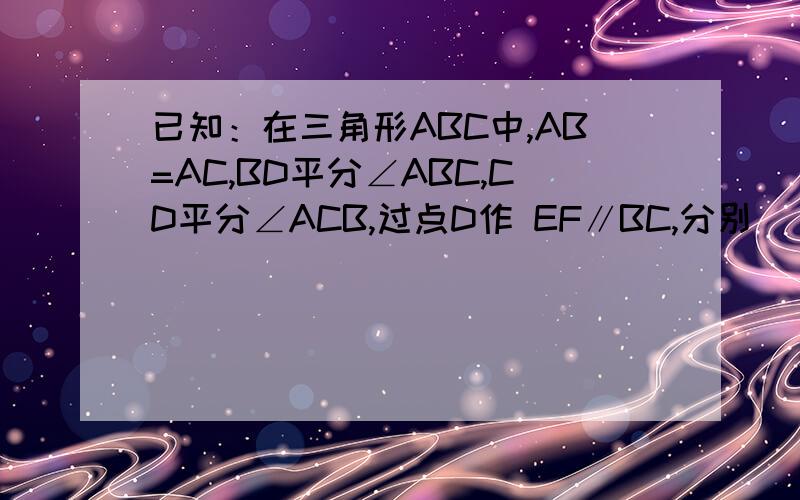 已知：在三角形ABC中,AB=AC,BD平分∠ABC,CD平分∠ACB,过点D作 EF∥BC,分别